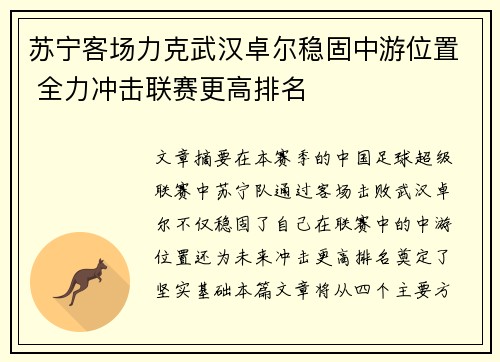 苏宁客场力克武汉卓尔稳固中游位置 全力冲击联赛更高排名

文章摘要在本赛季的中国足球超级联赛中苏宁队通过客场击败武汉卓尔不仅稳固了自己在联赛中的中游位置还为未来冲击更高排名奠定了坚实基础本篇文章将从四个主要方